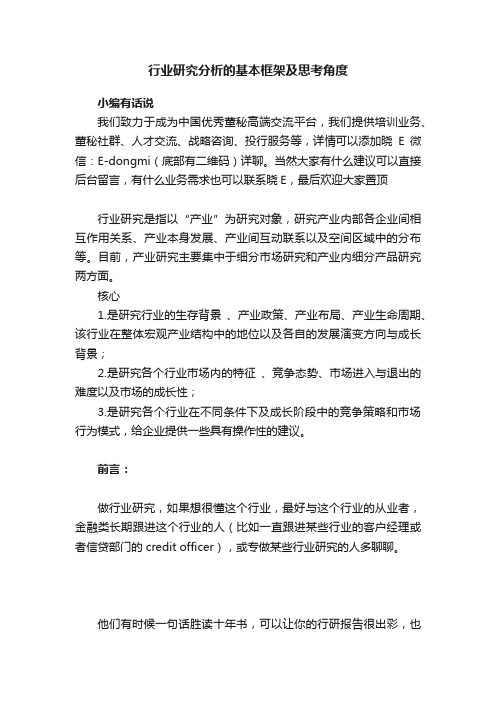 行业研究分析的基本框架及思考角度

小编有话说

我们致力于成为中国优秀董秘高端交流平台，我们提供培训业务、董秘社群、人才交流、战略咨询、投行服务等，详情可以添加晓 E 微信：E-dongmi（底部有二维码）详聊。当然大家有什么建议可以直接后台留言，有什么业务需求也可以联系晓 E，最后欢迎大家置顶

行业研究是指以“产业”为研究对象，研究产业内部各企业间相互作用关系、产业本身发展、产业间互动联系以及空间区域中的分布等。目前，产业研究主要集中于细分市场研究和产业内细分产品研究两方面。

核心

1.是研究行业的生存背景 、产业政策、产业布局、产业生命周期、该行业在整体宏观产业结构中的地位以及各自的发展演变方向与成长背景；

2.是研究各个行业市场内的特征 、竞争态势、市场进入与退出的难度以及市场的成长性；

3.是研究各个行业在不同条件下及成长阶段中的竞争策略和市场行为模式，给企业提供一些具有操作性的建议。

前言：

做行业研究，如果想很懂这个行业，最好与这个行业的从业者，金融类长期跟进这个行业的人（比如一直跟进某些行业的客户经理或者信贷部门的 credit officer），或专做某些行业研究的人多聊聊。

他们有时候一句话胜读十年书，可以让你的行研报告很出彩，也